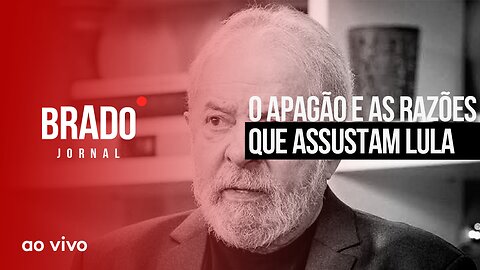 BRADO
JORNAL

O APAGÃO E AS RAZÕES
QUE ASSUSTAM LULA

ao vivo